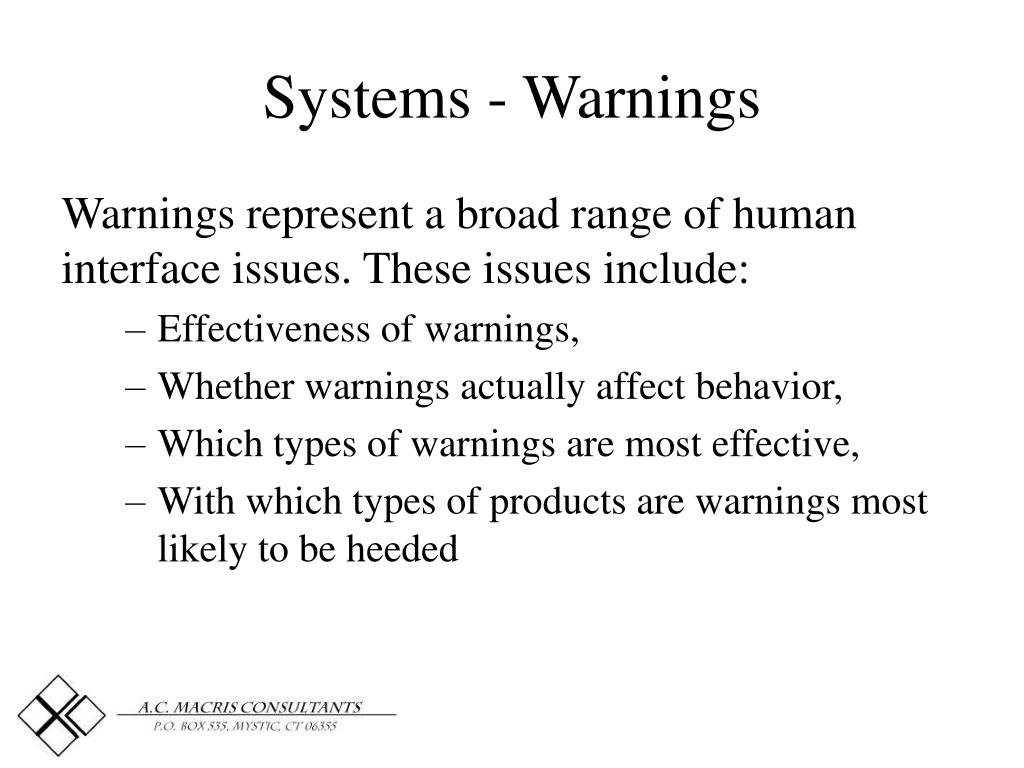 Systems - Warnings

Warnings represent a broad range of human interface issues. These issues include:

– Effectiveness of warnings,
– Whether warnings actually affect behavior,
– Which types of warnings are most effective,
– With which types of products are warnings most likely to be heeded

A.C. MACRIS CONSULTANTS
P.O. BOX 535, MYSTIC, CT 06355